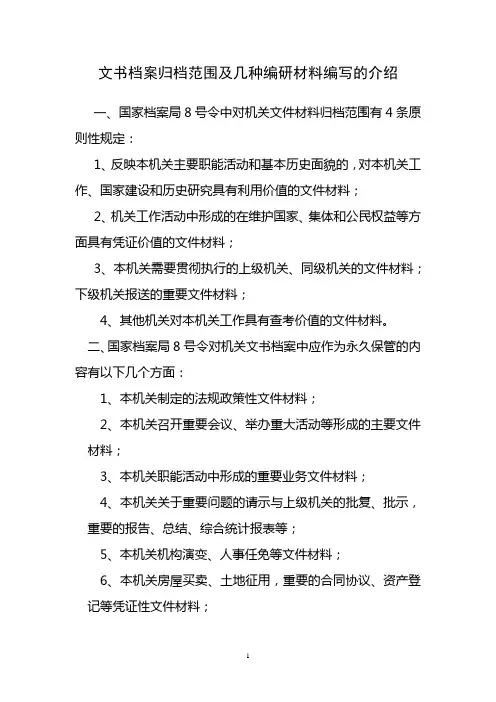 文书档案归档范围及几种编研材料编写的介绍

一、国家档案局 8 号令中对机关文件材料归档范围有 4 条原则性规定：

1、反映本机关主要职能活动和基本历史面貌的，对本机关工作、国家建设和历史研究具有利用价值的文件材料；

2、机关工作活动中形成的在维护国家、集体和公民权益等方面具有凭证价值的文件材料；

3、本机关需要贯彻执行的上级机关、同级机关的文件材料；下级机关报送的重要文件材料；

4、其他机关对本机关工作具有查考价值的文件材料。

二、国家档案局 8 号令对机关文书档案中应作为永久保管的内容有以下几个方面：

1、本机关制定的法规政策性文件材料；

2、本机关召开重要会议、举办重大活动等形成的主要文件材料；

3、本机关职能活动中形成的重要业务文件材料；

4、本机关关于重要问题的请示与上级机关的批复、批示，重要的报告、总结、综合统计报表等；

5、本机关机构演变、人事任免等文件材料；

6、本机关房屋买卖、土地征用，重要的合同协议、资产登记等凭证性文件材料；

1